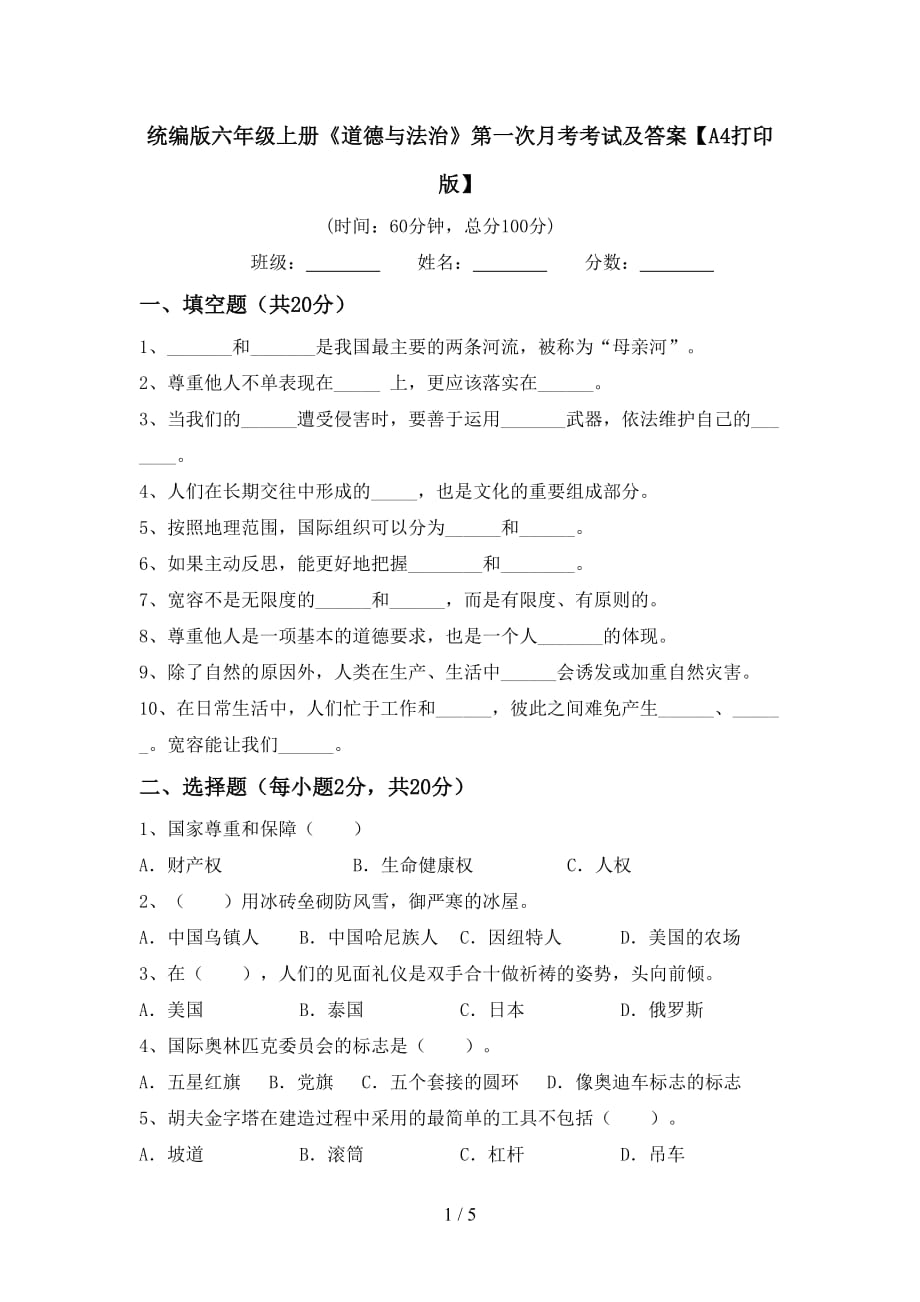 统编版六年级上册《道德与法治》第一次月考考试及答案【A4打印版】

（时间：60分钟，总分100分）

班级：________　　姓名：________　　分数：________

一、填空题（共20分）

1、_______和_______是我国最主要的两条河流，被称为“母亲河”。

2、尊重他人不单表现在_____ 上，更应该落实在______。

3、当我们的______遭受侵害时，要善于运用_______武器，依法维护自己的_______。

4、人们在长期交往中形成的_____，也是文化的重要组成部分。

5、按照地理范围，国际组织可以分为______和______。

6、如果主动反思，能更好地把握________和________。

7、宽容不是无限度的______和______，而是有限度、有原则的。

8、尊重他人是一项基本的道德要求，也是一个人_______的体现。

9、除了自然的原因外，人类在生产、生活中______会诱发或加重自然灾害。

10、在日常生活中，人们忙于工作和______，彼此之间难免产生______、______。宽容能让我们______。

二、选择题（每小题2分，共20分）

1、国家尊重和保障（　　）

A．财产权　　B．生命健康权　　C．人权

2、（　　）用冰砖垒砌防风雪，御严寒的冰屋。

A．中国乌镇人　B．中国哈尼族人　C．因纽特人　D．美国的农场

3、在（　　），人们的见面礼仪是双手合十做祈祷的姿势，头向前倾。

A．美国　　B．泰国　　C．日本　　D．俄罗斯

4、国际奥林匹克委员会的标志是（　　）。

A．五星红旗　B．党旗　C．五个套接的圆环　D．像奥迪车标志的标志

5、胡夫金字塔在建造过程中采用的最简单的工具不包括（　　）。

A．坡道　　B．滚筒　　C．杠杆　　D．吊车

1 / 5